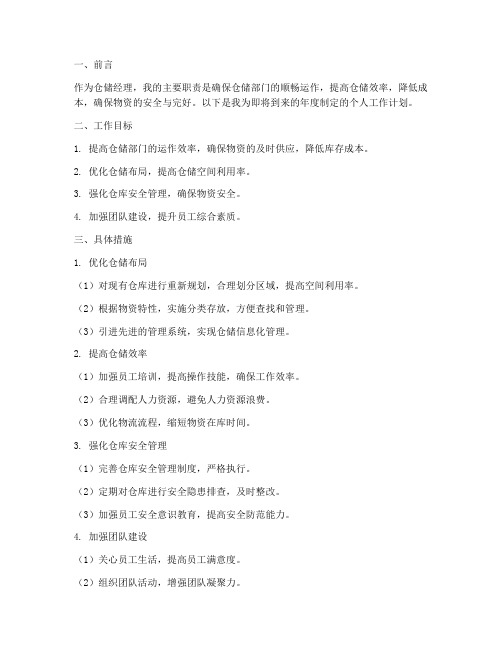 一、前言

作为仓储经理，我的主要职责是确保仓储部门的顺畅运作，提高仓储效率，降低成本，确保物资的安全与完好。以下是我为即将到来的年度制定的个人工作计划。

二、工作目标

1. 提高仓储部门的运作效率，确保物资的及时供应，降低库存成本。

2. 优化仓储布局，提高仓储空间利用率。

3. 强化仓库安全管理，确保物资安全。

4. 加强团队建设，提升员工综合素质。

三、具体措施

1. 优化仓储布局

（1）对现有仓库进行重新规划，合理划分区域，提高空间利用率。

（2）根据物资特性，实施分类存放，方便查找和管理。

（3）引进先进的管理系统，实现仓储信息化管理。

2. 提高仓储效率

（1）加强员工培训，提高操作技能，确保工作效率。

（2）合理调配人力资源，避免人力资源浪费。

（3）优化物流流程，缩短物资在库时间。

3. 强化仓库安全管理

（1）完善仓库安全管理制度，严格执行。

（2）定期对仓库进行安全隐患排查，及时整改。

（3）加强员工安全意识教育，提高安全防范能力。

4. 加强团队建设

（1）关心员工生活，提高员工满意度。

（2）组织团队活动，增强团队凝聚力。